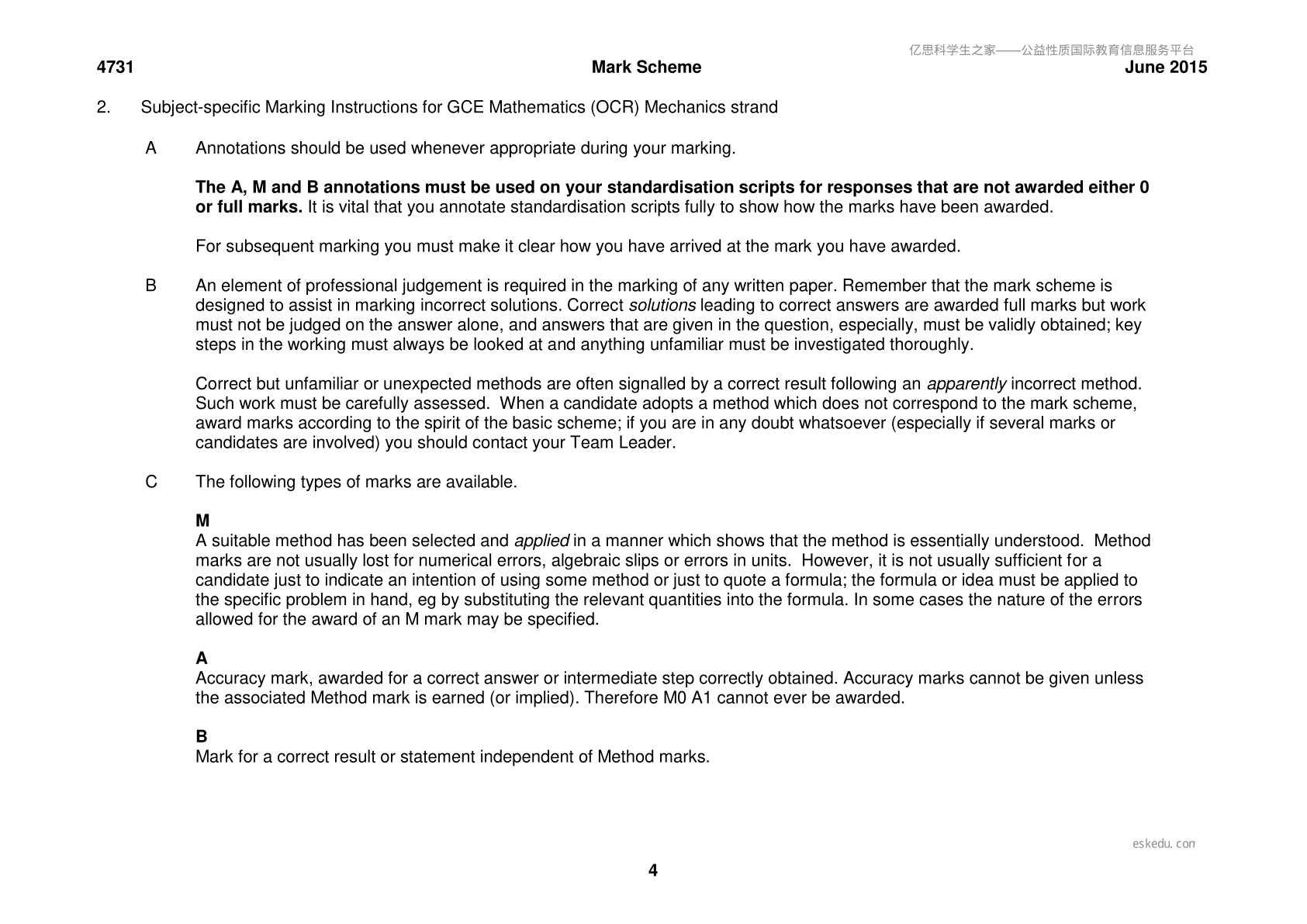 4731 Mark Scheme June 2015

2. Subject-specific Marking Instructions for GCE Mathematics (OCR) Mechanics strand

A Annotations should be used whenever appropriate during your marking.

The A, M and B annotations must be used on your standardisation scripts for responses that are not awarded either 0 or full marks. It is vital that you annotate standardisation scripts fully to show how the marks have been awarded.

For subsequent marking you must make it clear how you have arrived at the mark you have awarded.

B An element of professional judgement is required in the marking of any written paper. Remember that the mark scheme is designed to assist in marking incorrect solutions. Correct solutions leading to correct answers are awarded full marks but work must not be judged on the answer alone, and answers that are given in the question, especially, must be validly obtained; key steps in the working must always be looked at and anything unfamiliar must be investigated thoroughly.

Correct but unfamiliar or unexpected methods are often signalled by a correct result following an apparently incorrect method. Such work must be carefully assessed. When a candidate adopts a method which does not correspond to the mark scheme, award marks according to the spirit of the basic scheme; if you are in any doubt whatsoever (especially if several marks or candidates are involved) you should contact your Team Leader.

C The following types of marks are available.

M
A suitable method has been selected and applied in a manner which shows that the method is essentially understood. Method marks are not usually lost for numerical errors, algebraic slips or errors in units. However, it is not usually sufficient for a candidate just to indicate an intention of using some method or just to quote a formula; the formula or idea must be applied to the specific problem in hand, eg by substituting the relevant quantities into the formula. In some cases the nature of the errors allowed for the award of an M mark may be specified.

A
Accuracy mark, awarded for a correct answer or intermediate step correctly obtained. Accuracy marks cannot be given unless the associated Method mark is earned (or implied). Therefore M0 A1 cannot ever be awarded.

B
Mark for a correct result or statement independent of Method marks.

4

亿思科学生之家——公益性质国际教育信息服务平台

eskedu.com